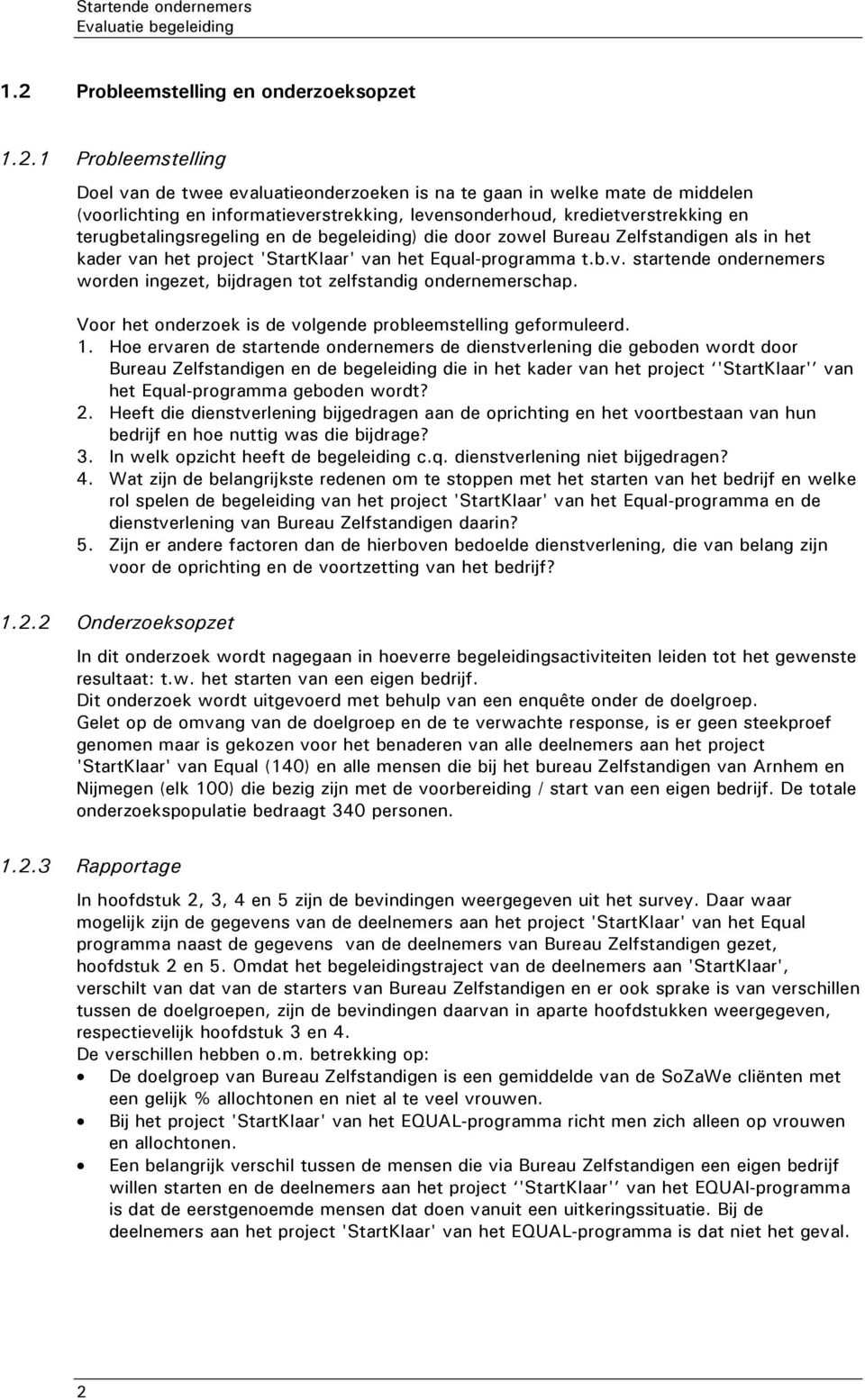 Startende ondernemers
Evaluatie begeleiding

1.2 Probleemstelling en onderzoeksopzet

1.2.1 Probleemstelling

Doel van de twee evaluatieonderzoeken is na te gaan in welke mate de middelen (voorlichting en informatieverstrekking, levensonderhoud, kredietverstrekking en terugbetalingsregeling en de begeleiding) die door zowel Bureau Zelfstandigen als in het kader van het project 'StartKlaar' van het Equal-programma t.b.v. startende ondernemers worden ingezet, bijdragen tot zelfstandig ondernemerschap.

Voor het onderzoek is de volgende probleemstelling geformuleerd.
1. Hoe ervaren de startende ondernemers de dienstverlening die geboden wordt door Bureau Zelfstandigen en de begeleiding die in het kader van het project ''StartKlaar'' van het Equal-programma geboden wordt?
2. Heeft die dienstverlening bijgedragen aan de oprichting en het voortbestaan van hun bedrijf en hoe nuttig was die bijdrage?
3. In welk opzicht heeft de begeleiding c.q. dienstverlening niet bijgedragen?
4. Wat zijn de belangrijkste redenen om te stoppen met het starten van het bedrijf en welke rol spelen de begeleiding van het project 'StartKlaar' van het Equal-programma en de dienstverlening van Bureau Zelfstandigen daarin?
5. Zijn er andere factoren dan de hierboven bedoelde dienstverlening, die van belang zijn voor de oprichting en de voortzetting van het bedrijf?

1.2.2 Onderzoeksopzet

In dit onderzoek wordt nagegaan in hoeverre begeleidingsactiviteiten leiden tot het gewenste resultaat: t.w. het starten van een eigen bedrijf.
Dit onderzoek wordt uitgevoerd met behulp van een enquête onder de doelgroep.
Gelet op de omvang van de doelgroep en de te verwachte response, is er geen steekproef genomen maar is gekozen voor het benaderen van alle deelnemers aan het project 'StartKlaar' van Equal (140) en alle mensen die bij het bureau Zelfstandigen van Arnhem en Nijmegen (elk 100) die bezig zijn met de voorbereiding / start van een eigen bedrijf. De totale onderzoekspopulatie bedraagt 340 personen.

1.2.3 Rapportage

In hoofdstuk 2, 3, 4 en 5 zijn de bevindingen weergegeven uit het survey. Daar waar mogelijk zijn de gegevens van de deelnemers aan het project 'StartKlaar' van het Equal programma naast de gegevens van de deelnemers van Bureau Zelfstandigen gezet, hoofdstuk 2 en 5. Omdat het begeleidingstraject van de deelnemers aan 'StartKlaar', verschilt van dat van de starters van Bureau Zelfstandigen en er ook sprake is van verschillen tussen de doelgroepen, zijn de bevindingen daarvan in aparte hoofdstukken weergegeven, respectievelijk hoofdstuk 3 en 4.
De verschillen hebben o.m. betrekking op:
• De doelgroep van Bureau Zelfstandigen is een gemiddelde van de SoZaWe cliënten met een gelijk % allochtonen en niet al te veel vrouwen.
• Bij het project 'StartKlaar' van het EQUAL-programma richt men zich alleen op vrouwen en allochtonen.
• Een belangrijk verschil tussen de mensen die via Bureau Zelfstandigen een eigen bedrijf willen starten en de deelnemers aan het project ''StartKlaar'' van het EQUAl-programma is dat de eerstgenoemde mensen dat doen vanuit een uitkeringssituatie. Bij de deelnemers aan het project 'StartKlaar' van het EQUAL-programma is dat niet het geval.

2